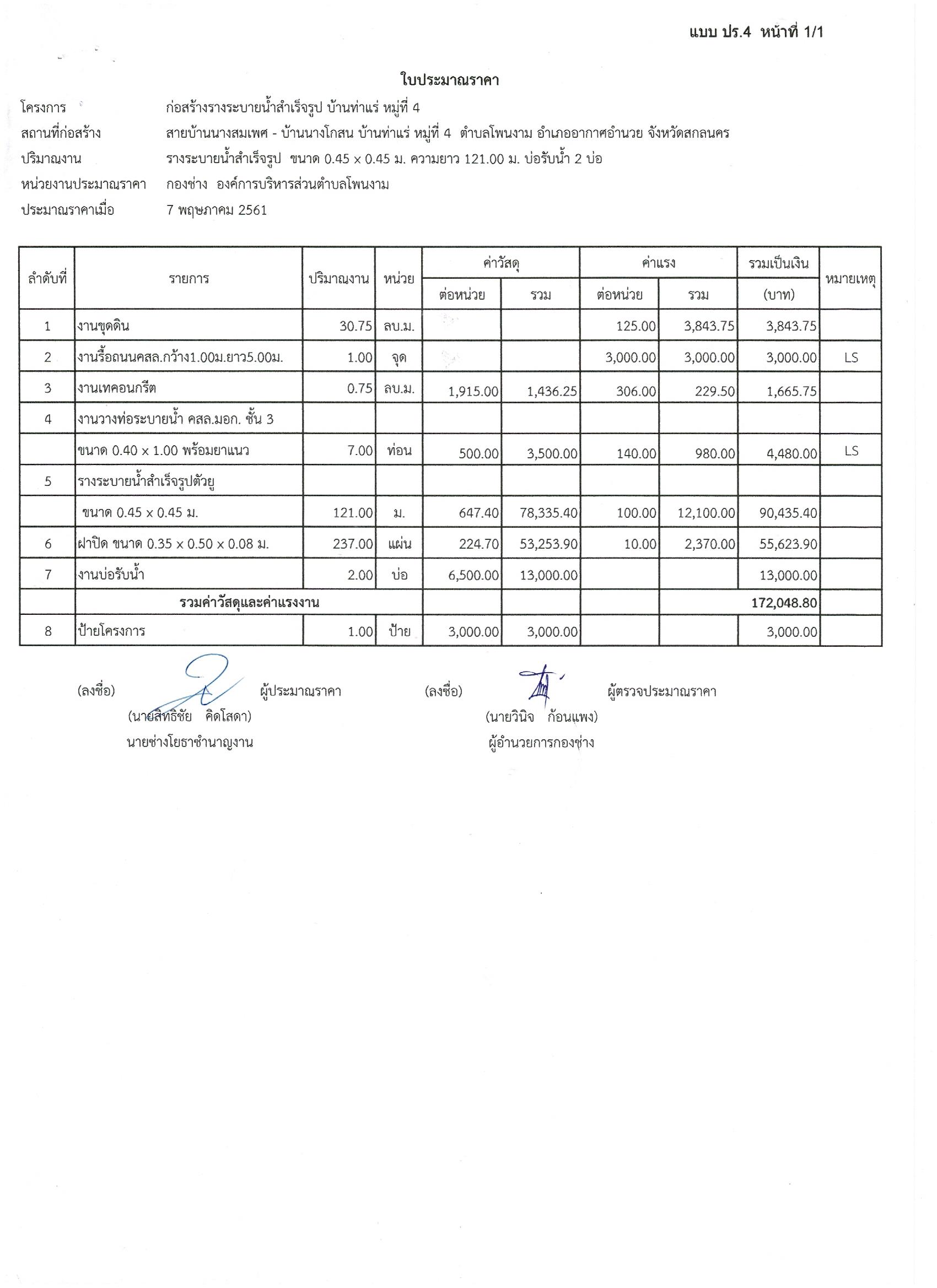 แบบ ปร.4 หน้าที่ 1/1

ใบประมาณราคา

โครงการ ก่อสร้างรางระบายน้ำสำเร็จรูป บ้านท่าแร่ หมู่ที่ 4
สถานที่ก่อสร้าง สายบ้านนางสมเพศ - บ้านนางโกสน บ้านท่าแร่ หมู่ที่ 4 ตำบลโพนงาม อำเภออากาศอำนวย จังหวัดสกลนคร
ปริมาณงาน รางระบายน้ำสำเร็จรูป ขนาด 0.45 x 0.45 ม. ความยาว 121.00 ม. บ่อรับน้ำ 2 บ่อ
หน่วยงานประมาณราคา กองช่าง องค์การบริหารส่วนตำบลโพนงาม
ประมาณราคาเมื่อ 7 พฤษภาคม 2561

| ลำดับที่ | รายการ | ปริมาณงาน | หน่วย | ค่าวัสดุ ต่อหน่วย | ค่าวัสดุ รวม | ค่าแรง ต่อหน่วย | ค่าแรง รวม | รวมเป็นเงิน (บาท) | หมายเหตุ |
|---|---|---|---|---|---|---|---|---|---|
| 1 | งานขุดดิน | 30.75 | ลบ.ม. | | | 125.00 | 3,843.75 | 3,843.75 | |
| 2 | งานรื้อถนนคสล.กว้าง1.00ม.ยาว5.00ม. | 1.00 | จุด | | | 3,000.00 | 3,000.00 | 3,000.00 | LS |
| 3 | งานเทคอนกรีต | 0.75 | ลบ.ม. | 1,915.00 | 1,436.25 | 306.00 | 229.50 | 1,665.75 | |
| 4 | งานวางท่อระบายน้ำ คสล.มอก. ชั้น 3 | | | | | | | | |
| | ขนาด 0.40 x 1.00 พร้อมยาแนว | 7.00 | ท่อน | 500.00 | 3,500.00 | 140.00 | 980.00 | 4,480.00 | LS |
| 5 | รางระบายน้ำสำเร็จรูปตัวยู | | | | | | | | |
| | ขนาด 0.45 x 0.45 ม. | 121.00 | ม. | 647.40 | 78,335.40 | 100.00 | 12,100.00 | 90,435.40 | |
| 6 | ฝาปิด ขนาด 0.35 x 0.50 x 0.08 ม. | 237.00 | แผ่น | 224.70 | 53,253.90 | 10.00 | 2,370.00 | 55,623.90 | |
| 7 | งานบ่อรับน้ำ | 2.00 | บ่อ | 6,500.00 | 13,000.00 | | | 13,000.00 | |
| | รวมค่าวัสดุและค่าแรงงาน | | | | | | | 172,048.80 | |
| 8 | ป้ายโครงการ | 1.00 | ป้าย | 3,000.00 | 3,000.00 | | | 3,000.00 | |

(ลงชื่อ) ผู้ประมาณราคา
(นายสิทธิชัย คิดโสดา)
นายช่างโยธาชำนาญงาน

(ลงชื่อ) ผู้ตรวจประมาณราคา
(นายวินิจ ก้อนแพง)
ผู้อำนวยการกองช่าง